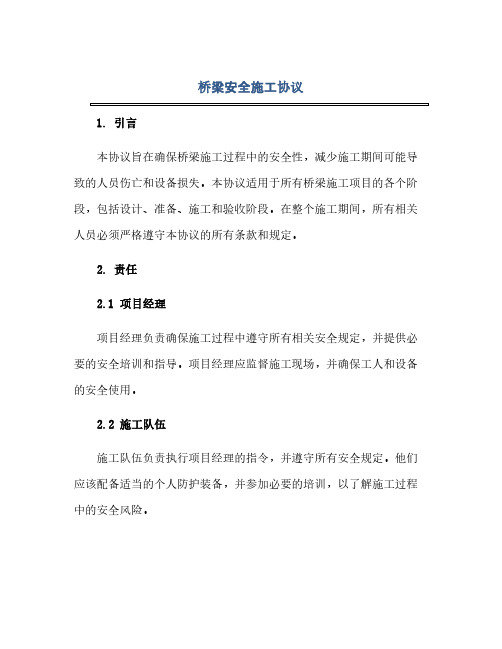 桥梁安全施工协议

1. 引言

本协议旨在确保桥梁施工过程中的安全性，减少施工期间可能导致的人员伤亡和设备损失。本协议适用于所有桥梁施工项目的各个阶段，包括设计、准备、施工和验收阶段。在整个施工期间，所有相关人员必须严格遵守本协议的所有条款和规定。

2. 责任

2.1 项目经理

项目经理负责确保施工过程中遵守所有相关安全规定，并提供必要的安全培训和指导。项目经理应监督施工现场，并确保工人和设备的安全使用。

2.2 施工队伍

施工队伍负责执行项目经理的指令，并遵守所有安全规定。他们应该配备适当的个人防护装备，并参加必要的培训，以了解施工过程中的安全风险。